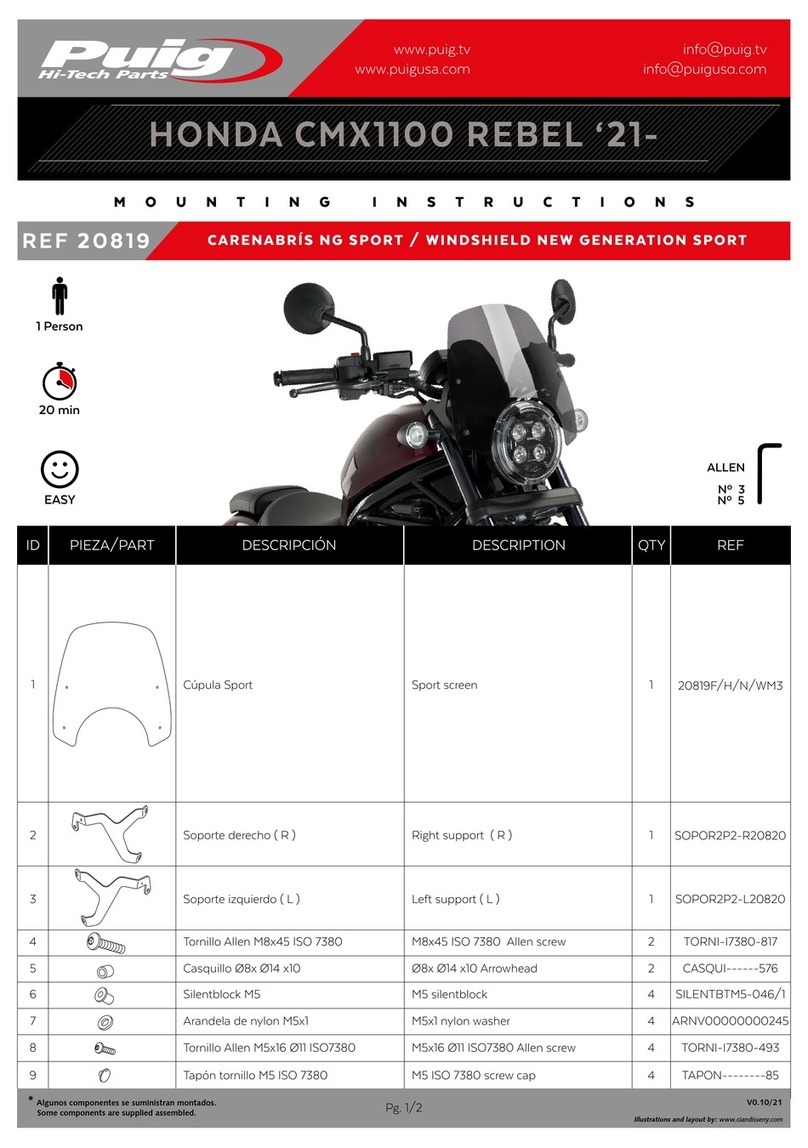 Puig
Hi-Tech Parts

www.puig.tv
www.puigusa.com

info@puig.tv
info@puigusa.com

HONDA CMX1100 REBEL '21-

MOUNTING INSTRUCTIONS

REF 20819

CARENABRÍS NG SPORT / WINDSHIELD NEW GENERATION SPORT

1 Person

20 min

EASY

ALLEN
Nº 3
Nº 5

| ID | PIEZA/PART | DESCRIPCIÓN | DESCRIPTION | QTY | REF |
|---|---|---|---|---|---|
| 1 | | Cúpula Sport | Sport screen | 1 | 20819F/H/N/WM3 |
| 2 | | Soporte derecho ( R ) | Right support ( R ) | 1 | SOPOR2P2-R20820 |
| 3 | | Soporte izquierdo ( L ) | Left support ( L ) | 1 | SOPOR2P2-L20820 |
| 4 | | Tornillo Allen M8x45 ISO 7380 | M8x45 ISO 7380 Allen screw | 2 | TORNI-I7380-817 |
| 5 | | Casquillo Ø8x Ø14 x10 | Ø8x Ø14 x10 Arrowhead | 2 | CASQUI------576 |
| 6 | | Silentblock M5 | M5 silentblock | 4 | SILENTBTM5-046/1 |
| 7 | | Arandela de nylon M5x1 | M5x1 nylon washer | 4 | ARNV00000000245 |
| 8 | | Tornillo Allen M5x16 Ø11 ISO7380 | M5x16 Ø11 ISO7380 Allen screw | 4 | TORNI-I7380-493 |
| 9 | | Tapón tornillo M5 ISO 7380 | M5 ISO 7380 screw cap | 4 | TAPON--------85 |

* Algunos componentes se suministran montados.
Some components are supplied assembled.

Pg. 1/2

V0.10/21
Illustrations and layout by: www.ciandisseny.com